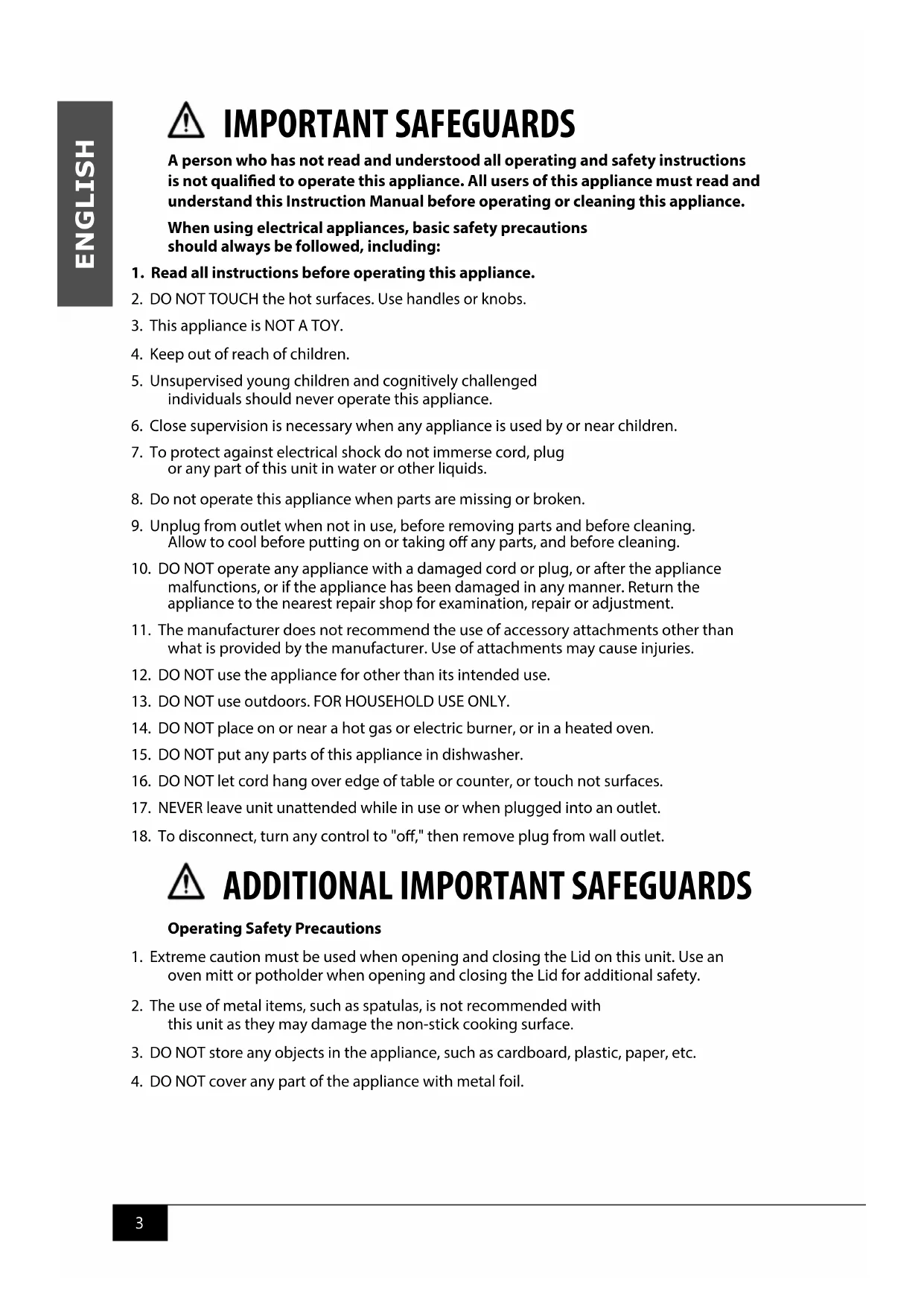 ENGLISH

IMPORTANT SAFEGUARDS

A person who has not read and understood all operating and safety instructions is not qualified to operate this appliance. All users of this appliance must read and understand this Instruction Manual before operating or cleaning this appliance.

When using electrical appliances, basic safety precautions should always be followed, including:

1. Read all instructions before operating this appliance.
2. DO NOT TOUCH the hot surfaces. Use handles or knobs.
3. This appliance is NOT A TOY.
4. Keep out of reach of children.
5. Unsupervised young children and cognitively challenged individuals should never operate this appliance.
6. Close supervision is necessary when any appliance is used by or near children.
7. To protect against electrical shock do not immerse cord, plug or any part of this unit in water or other liquids.
8. Do not operate this appliance when parts are missing or broken.
9. Unplug from outlet when not in use, before removing parts and before cleaning. Allow to cool before putting on or taking off any parts, and before cleaning.
10. DO NOT operate any appliance with a damaged cord or plug, or after the appliance malfunctions, or if the appliance has been damaged in any manner. Return the appliance to the nearest repair shop for examination, repair or adjustment.
11. The manufacturer does not recommend the use of accessory attachments other than what is provided by the manufacturer. Use of attachments may cause injuries.
12. DO NOT use the appliance for other than its intended use.
13. DO NOT use outdoors. FOR HOUSEHOLD USE ONLY.
14. DO NOT place on or near a hot gas or electric burner, or in a heated oven.
15. DO NOT put any parts of this appliance in dishwasher.
16. DO NOT let cord hang over edge of table or counter, or touch not surfaces.
17. NEVER leave unit unattended while in use or when plugged into an outlet.
18. To disconnect, turn any control to "off," then remove plug from wall outlet.

ADDITIONAL IMPORTANT SAFEGUARDS

Operating Safety Precautions

1. Extreme caution must be used when opening and closing the Lid on this unit. Use an oven mitt or potholder when opening and closing the Lid for additional safety.
2. The use of metal items, such as spatulas, is not recommended with this unit as they may damage the non-stick cooking surface.
3. DO NOT store any objects in the appliance, such as cardboard, plastic, paper, etc.
4. DO NOT cover any part of the appliance with metal foil.

3